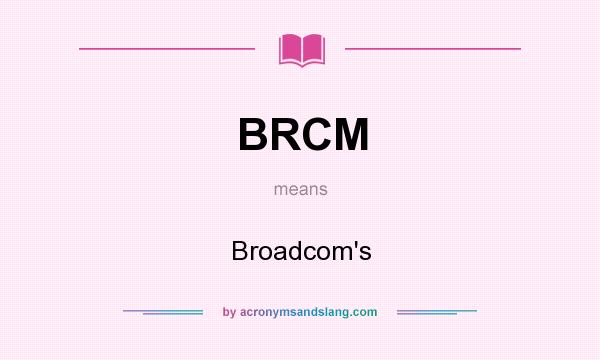 BRCM

means

Broadcom's

by acronymsandslang.com